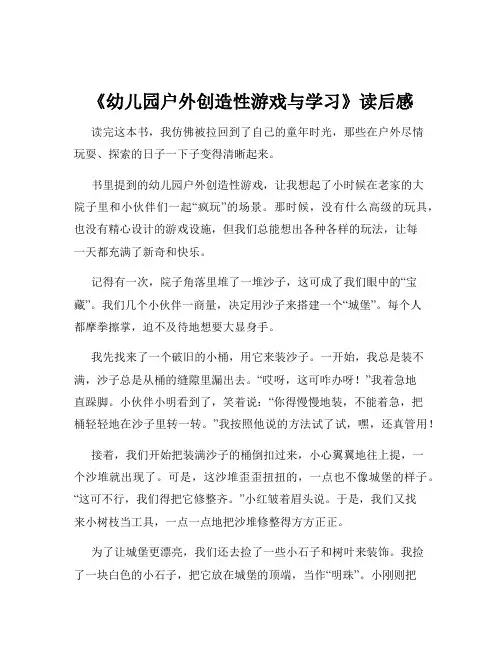 《幼儿园户外创造性游戏与学习》读后感

读完这本书，我仿佛被拉回到了自己的童年时光，那些在户外尽情玩耍、探索的日子一下子变得清晰起来。

书里提到的幼儿园户外创造性游戏，让我想起了小时候在老家的大院子里和小伙伴们一起“疯玩”的场景。那时候，没有什么高级的玩具，也没有精心设计的游戏设施，但我们总能想出各种各样的玩法，让每一天都充满了新奇和快乐。

记得有一次，院子角落里堆了一堆沙子，这可成了我们眼中的“宝藏”。我们几个小伙伴一商量，决定用沙子来搭建一个“城堡”。每个人都摩拳擦掌，迫不及待地想要大显身手。

我先找来了一个破旧的小桶，用它来装沙子。一开始，我总是装不满，沙子总是从桶的缝隙里漏出去。“哎呀，这可咋办呀！”我着急地直跺脚。小伙伴小明看到了，笑着说：“你得慢慢地装，不能着急，把桶轻轻地在沙子里转一转。”我按照他说的方法试了试，嘿，还真管用！

接着，我们开始把装满沙子的桶倒扣过来，小心翼翼地往上提，一个沙堆就出现了。可是，这沙堆歪歪扭扭的，一点也不像城堡的样子。“这可不行，我们得把它修整齐。”小红皱着眉头说。于是，我们又找来小树枝当工具，一点一点地把沙堆修整得方方正正。

为了让城堡更漂亮，我们还去捡了一些小石子和树叶来装饰。我捡了一块白色的小石子，把它放在城堡的顶端，当作“明珠”。小刚则把